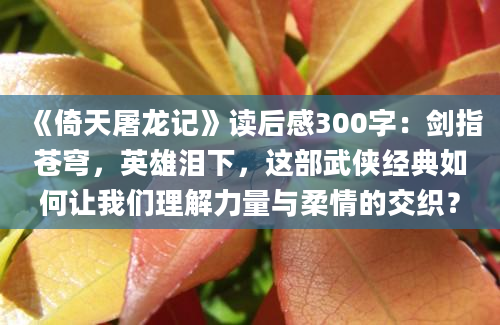 《倚天屠龙记》读后感300字：剑指苍穹，英雄泪下，这部武侠经典如何让我们理解力量与柔情的交织？